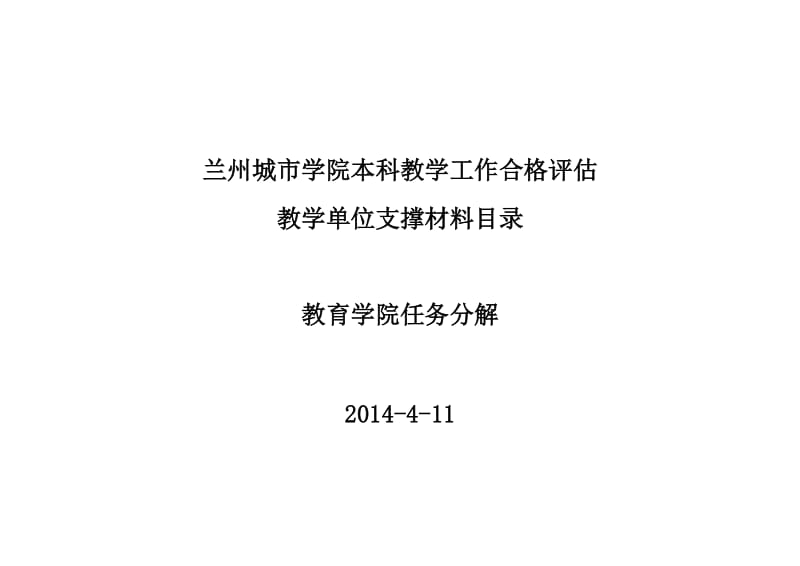 兰州城市学院本科教学工作合格评估

教学单位支撑材料目录

教育学院任务分解

2014-4-11